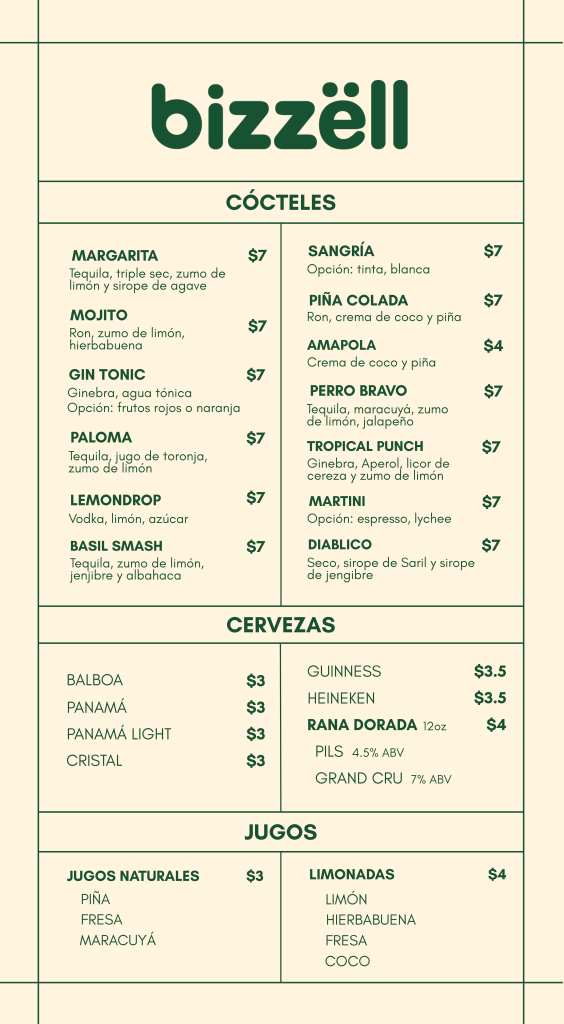 bizzëll

CÓCTELES

MARGARITA $7
Tequila, triple sec, zumo de limón y sirope de agave

MOJITO $7
Ron, zumo de limón, hierbabuena

GIN TONIC $7
Ginebra, agua tónica
Opción: frutos rojos o naranja

PALOMA $7
Tequila, jugo de toronja, zumo de limón

LEMONDROP $7
Vodka, limón, azúcar

BASIL SMASH $7
Tequila, zumo de limón, jenjibre y albahaca

SANGRÍA $7
Opción: tinta, blanca

PIÑA COLADA $7
Ron, crema de coco y piña

AMAPOLA $4
Crema de coco y piña

PERRO BRAVO $7
Tequila, maracuyá, zumo de limón, jalapeño

TROPICAL PUNCH $7
Ginebra, Aperol, licor de cereza y zumo de limón

MARTINI $7
Opción: espresso, lychee

DIABLICO $7
Seco, sirope de Saril y sirope de jengibre

CERVEZAS

BALBOA $3
PANAMÁ $3
PANAMÁ LIGHT $3
CRISTAL $3

GUINNESS $3.5
HEINEKEN $3.5
RANA DORADA 12oz $4
PILS 4.5% ABV
GRAND CRU 7% ABV

JUGOS

JUGOS NATURALES $3
PIÑA
FRESA
MARACUYÁ

LIMONADAS $4
LIMÓN
HIERBABUENA
FRESA
COCO